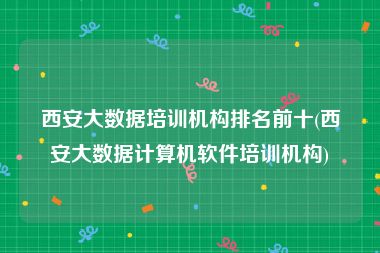 西安大数据培训机构排名前十(西安大数据计算机软件培训机构)